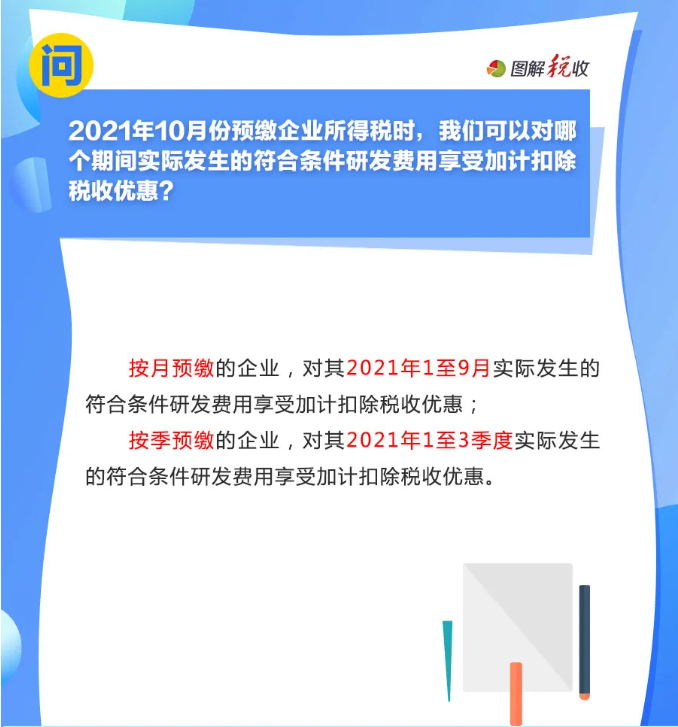 问

图解税收

2021年10月份预缴企业所得税时，我们可以对哪个期间实际发生的符合条件研发费用享受加计扣除税收优惠？

按月预缴的企业，对其2021年1至9月实际发生的符合条件研发费用享受加计扣除税收优惠；

按季预缴的企业，对其2021年1至3季度实际发生的符合条件研发费用享受加计扣除税收优惠。